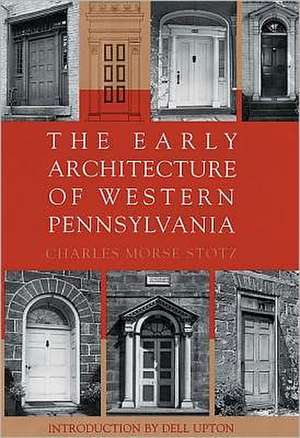 THE EARLY ARCHITECTURE OF WESTERN PENNSYLVANIA

CHARLES MORSE STOTZ

INTRODUCTION BY DELL UPTON